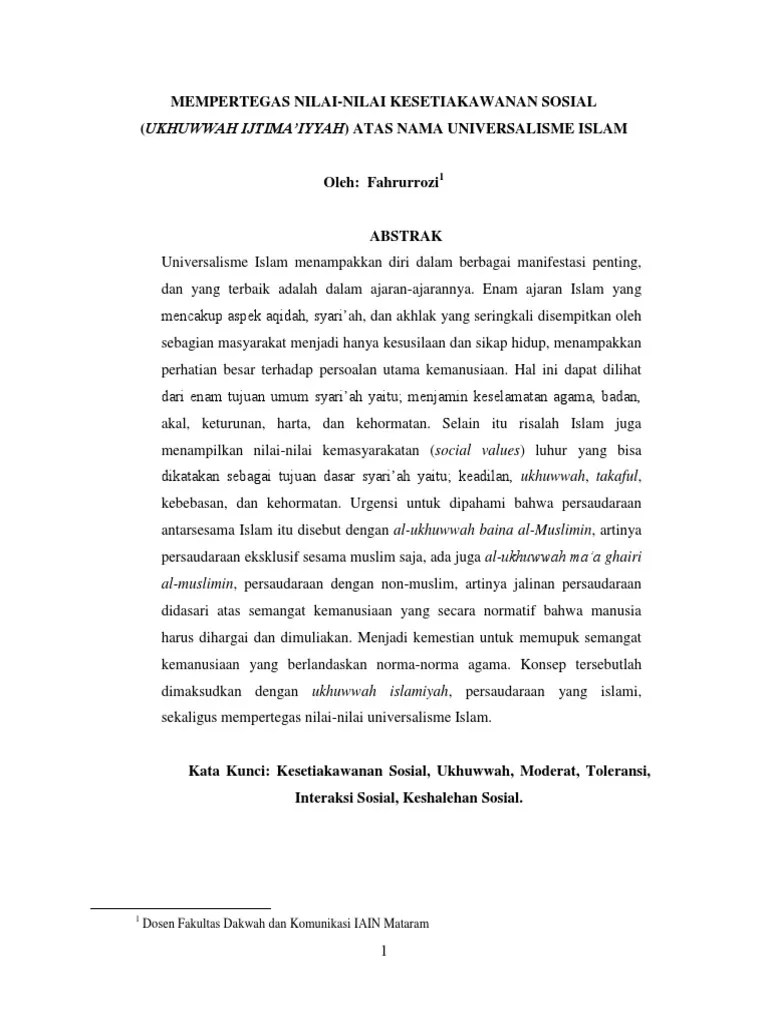 MEMPERTEGAS NILAI-NILAI KESETIAKAWANAN SOSIAL (UKHUWWAH IJTIMA'IYYAH) ATAS NAMA UNIVERSALISME ISLAM

Oleh: Fahrurrozi$^1$

ABSTRAK

Universalisme Islam menampakkan diri dalam berbagai manifestasi penting, dan yang terbaik adalah dalam ajaran-ajarannya. Enam ajaran Islam yang mencakup aspek aqidah, syari'ah, dan akhlak yang seringkali disempitkan oleh sebagian masyarakat menjadi hanya kesusilaan dan sikap hidup, menampakkan perhatian besar terhadap persoalan utama kemanusiaan. Hal ini dapat dilihat dari enam tujuan umum syari'ah yaitu; menjamin keselamatan agama, badan, akal, keturunan, harta, dan kehormatan. Selain itu risalah Islam juga menampilkan nilai-nilai kemasyarakatan (social values) luhur yang bisa dikatakan sebagai tujuan dasar syari'ah yaitu; keadilan, ukhuwwah, takaful, kebebasan, dan kehormatan. Urgensi untuk dipahami bahwa persaudaraan antarsesama Islam itu disebut dengan al-ukhuwwah baina al-Muslimin, artinya persaudaraan eksklusif sesama muslim saja, ada juga al-ukhuwwah ma'a ghairi al-muslimin, persaudaraan dengan non-muslim, artinya jalinan persaudaraan didasari atas semangat kemanusiaan yang secara normatif bahwa manusia harus dihargai dan dimuliakan. Menjadi kemestian untuk memupuk semangat kemanusiaan yang berlandaskan norma-norma agama. Konsep tersebutlah dimaksudkan dengan ukhuwwah islamiyah, persaudaraan yang islami, sekaligus mempertegas nilai-nilai universalisme Islam.

Kata Kunci: Kesetiakawanan Sosial, Ukhuwwah, Moderat, Toleransi, Interaksi Sosial, Keshalehan Sosial.

$^1$ Dosen Fakultas Dakwah dan Komunikasi IAIN Mataram

1